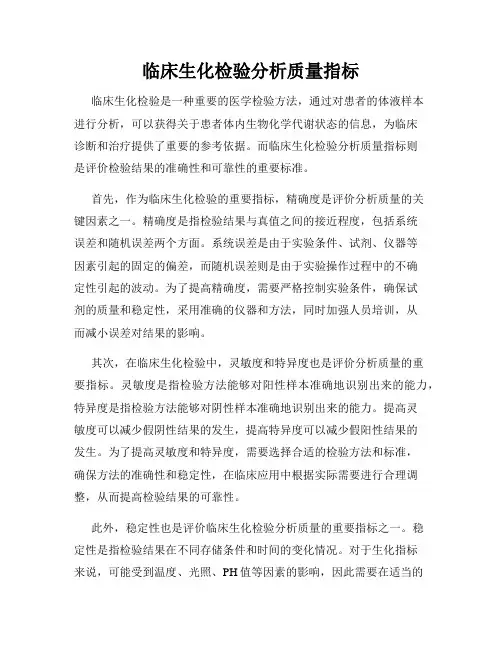 临床生化检验分析质量指标

临床生化检验是一种重要的医学检验方法，通过对患者的体液样本进行分析，可以获得关于患者体内生物化学代谢状态的信息，为临床诊断和治疗提供了重要的参考依据。而临床生化检验分析质量指标则是评价检验结果的准确性和可靠性的重要标准。

首先，作为临床生化检验的重要指标，精确度是评价分析质量的关键因素之一。精确度是指检验结果与真值之间的接近程度，包括系统误差和随机误差两个方面。系统误差是由于实验条件、试剂、仪器等因素引起的固定的偏差，而随机误差则是由于实验操作过程中的不确定性引起的波动。为了提高精确度，需要严格控制实验条件，确保试剂的质量和稳定性，采用准确的仪器和方法，同时加强人员培训，从而减小误差对结果的影响。

其次，在临床生化检验中，灵敏度和特异度也是评价分析质量的重要指标。灵敏度是指检验方法能够对阳性样本准确地识别出来的能力，特异度是指检验方法能够对阴性样本准确地识别出来的能力。提高灵敏度可以减少假阴性结果的发生，提高特异度可以减少假阳性结果的发生。为了提高灵敏度和特异度，需要选择合适的检验方法和标准，确保方法的准确性和稳定性，在临床应用中根据实际需要进行合理调整，从而提高检验结果的可靠性。

此外，稳定性也是评价临床生化检验分析质量的重要指标之一。稳定性是指检验结果在不同存储条件和时间的变化情况。对于生化指标来说，可能受到温度、光照、PH值等因素的影响，因此需要在适当的